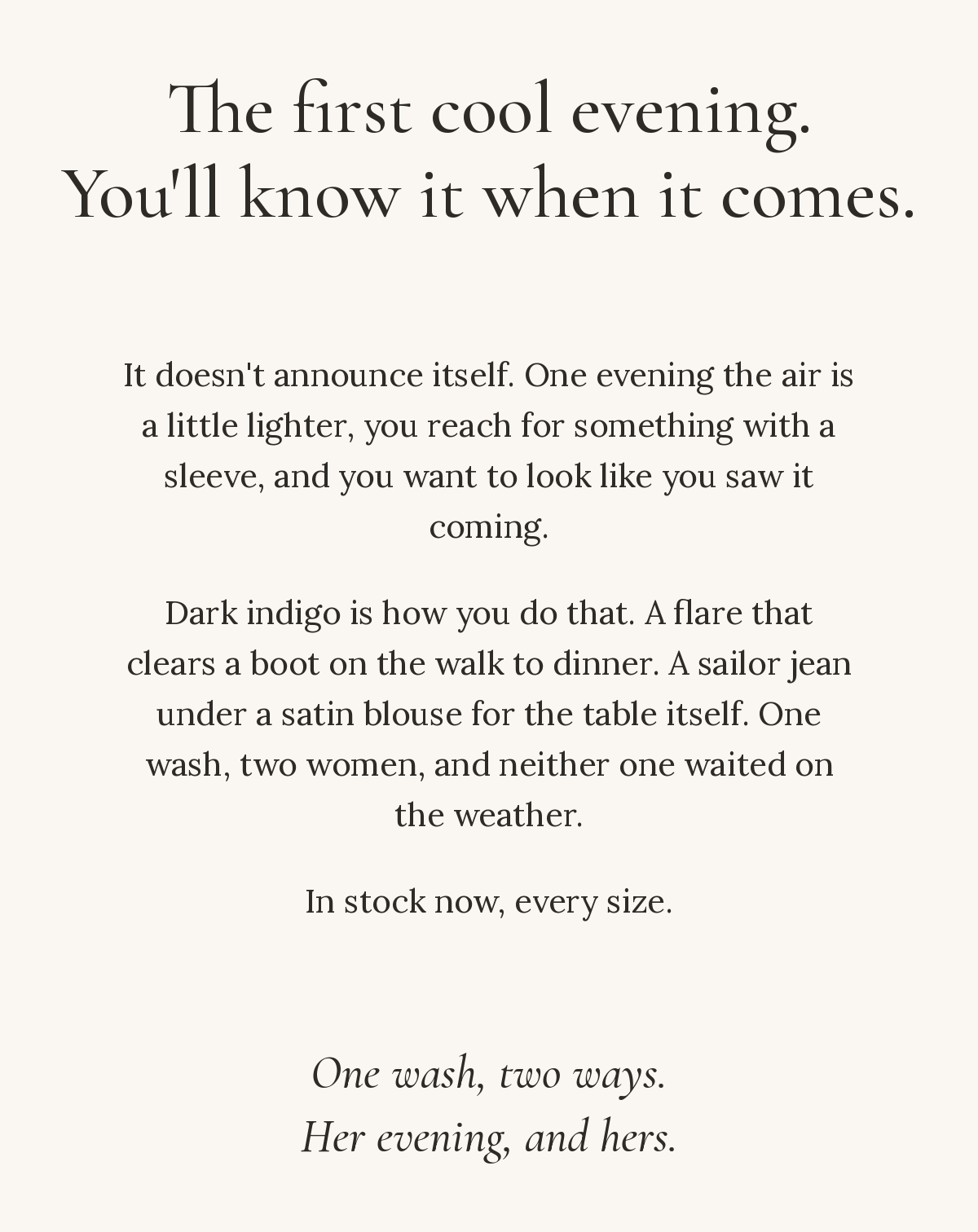 The first cool evening.
You'll know it when it comes.

It doesn't announce itself. One evening the air is a little lighter, you reach for something with a sleeve, and you want to look like you saw it coming.

Dark indigo is how you do that. A flare that clears a boot on the walk to dinner. A sailor jean under a satin blouse for the table itself. One wash, two women, and neither one waited on the weather.

In stock now, every size.

One wash, two ways.
Her evening, and hers.